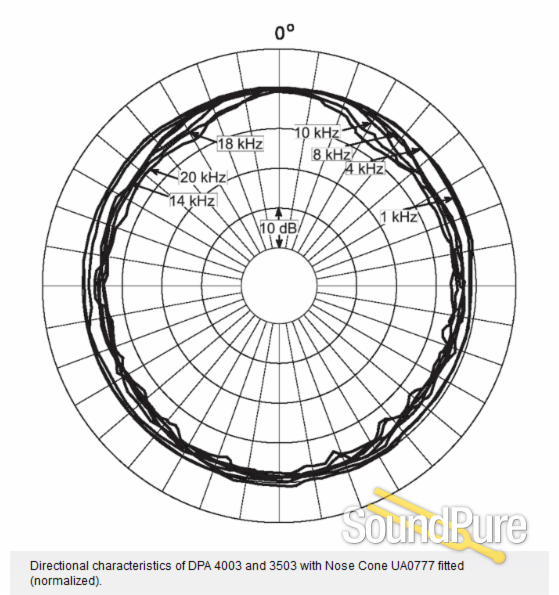 0°

18 kHz
20 kHz
14 kHz
10 kHz
8 kHz
4 kHz
1 kHz
10 dB

SoundPure

Directional characteristics of DPA 4003 and 3503 with Nose Cone UA0777 fitted (normalized).